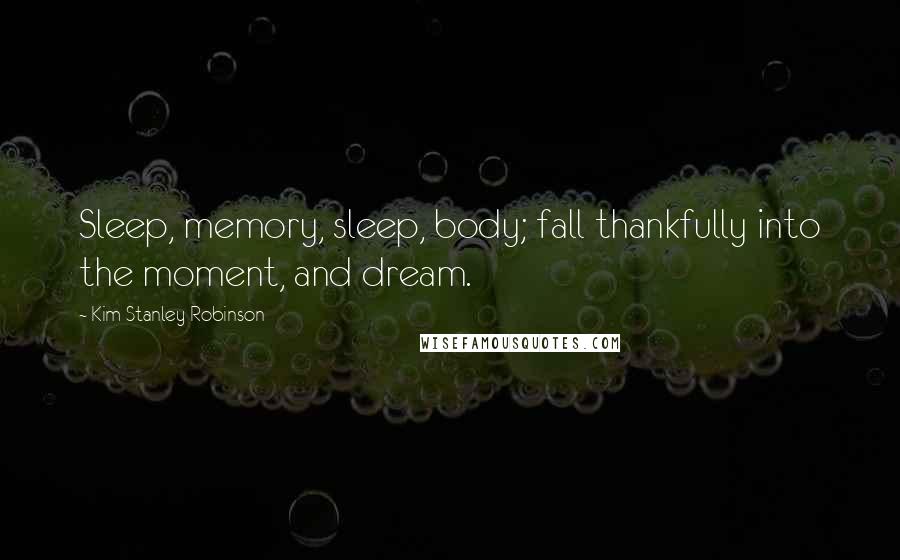 Sleep, memory, sleep, body; fall thankfully into the moment, and dream.

- Kim Stanley Robinson

WISEFAMOUSQUOTES.COM